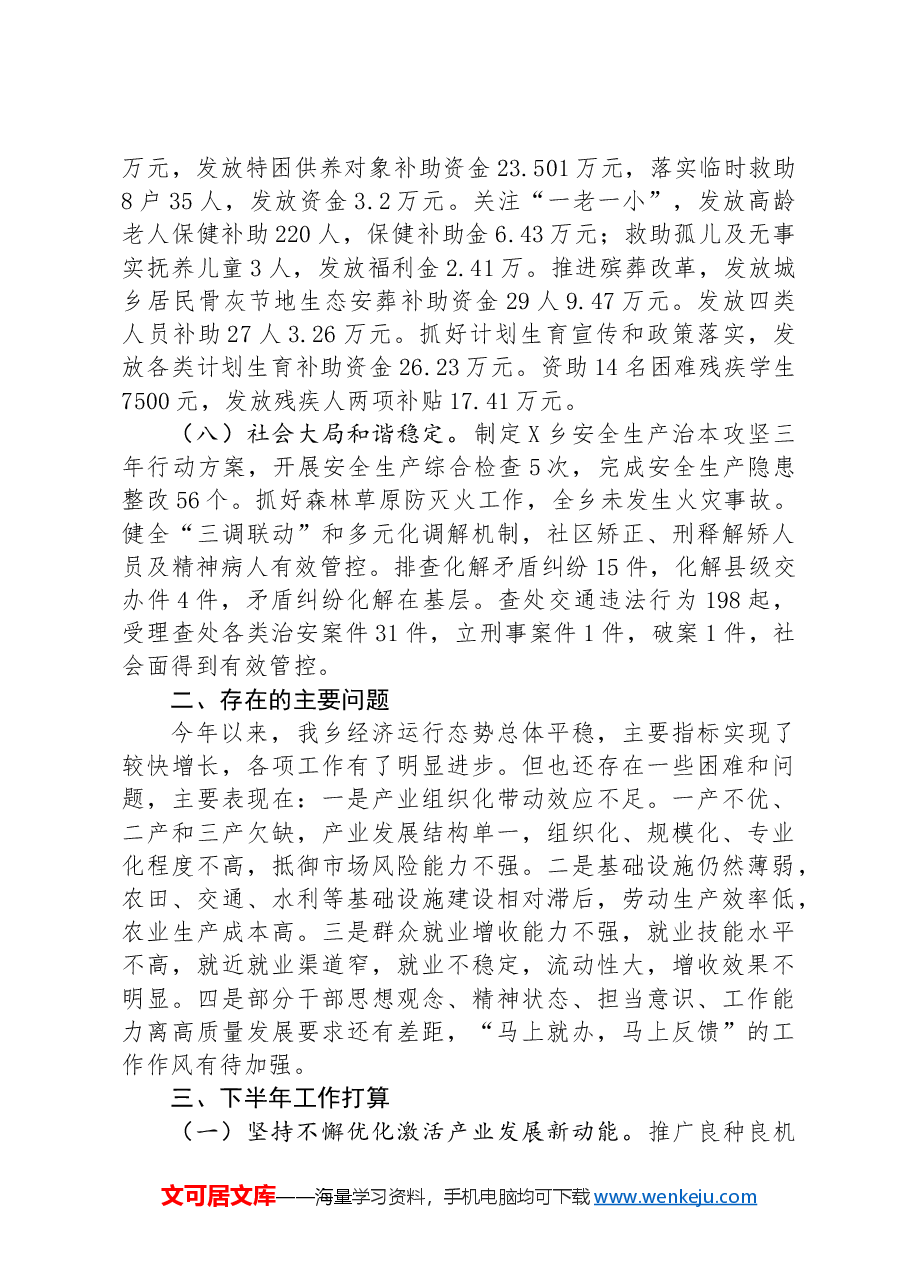 万元，发放特困供养对象补助资金23.501万元，落实临时救助8户35人，发放资金3.2万元。关注“一老一小”，发放高龄老人保健补助220人，保健补助金6.43万元；救助孤儿及无事实抚养儿童3人，发放福利金2.41万。推进殡葬改革，发放城乡居民骨灰节地生态安葬补助资金29人9.47万元。发放四类人员补助27人3.26万元。抓好计划生育宣传和政策落实，发放各类计划生育补助资金26.23万元。资助14名困难残疾学生7500元，发放残疾人两项补贴17.41万元。

（八）社会大局和谐稳定。制定X乡安全生产治本攻坚三年行动方案，开展安全生产综合检查5次，完成安全生产隐患整改56个。抓好森林草原防灭火工作，全乡未发生火灾事故。健全“三调联动”和多元化调解机制，社区矫正、刑释解矫人员及精神病人有效管控。排查化解矛盾纠纷15件，化解县级交办件4件，矛盾纠纷化解在基层。查处交通违法行为198起，受理查处各类治安案件31件，立刑事案件1件，破案1件，社会面得到有效管控。

二、存在的主要问题

今年以来，我乡经济运行态势总体平稳，主要指标实现了较快增长，各项工作有了明显进步。但也还存在一些困难和问题，主要表现在：一是产业组织化带动效应不足。一产不优、二产和三产欠缺，产业发展结构单一，组织化、规模化、专业化程度不高，抵御市场风险能力不强。二是基础设施仍然薄弱，农田、交通、水利等基础设施建设相对滞后，劳动生产效率低，农业生产成本高。三是群众就业增收能力不强，就业技能水平不高，就近就业渠道窄，就业不稳定，流动性大，增收效果不明显。四是部分干部思想观念、精神状态、担当意识、工作能力离高质量发展要求还有差距，“马上就办，马上反馈”的工作作风有待加强。

三、下半年工作打算

（一）坚持不懈优化激活产业发展新动能。推广良种良机

文可居文库——海量学习资料，手机电脑均可下载www.wenkeju.com